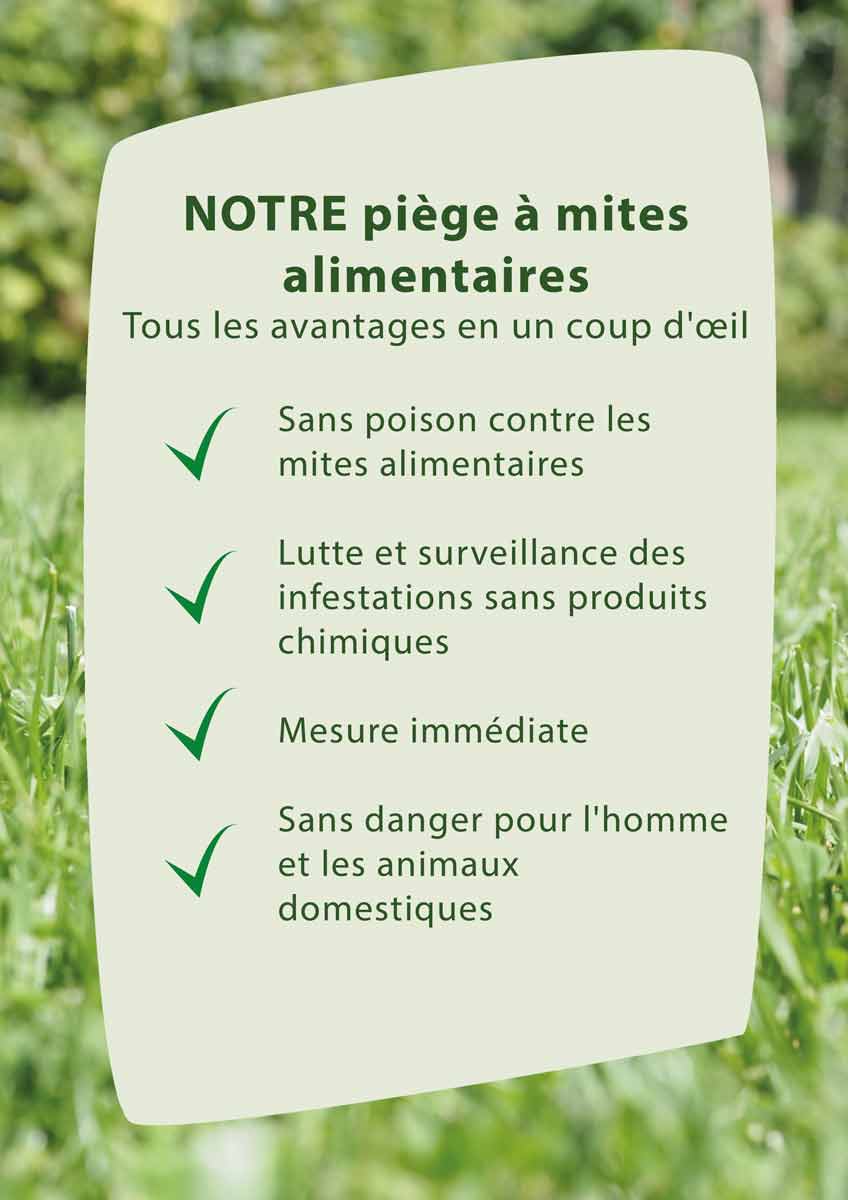 NOTRE piège à mites alimentaires
Tous les avantages en un coup d'œil

Sans poison contre les mites alimentaires

Lutte et surveillance des infestations sans produits chimiques

Mesure immédiate

Sans danger pour l'homme et les animaux domestiques